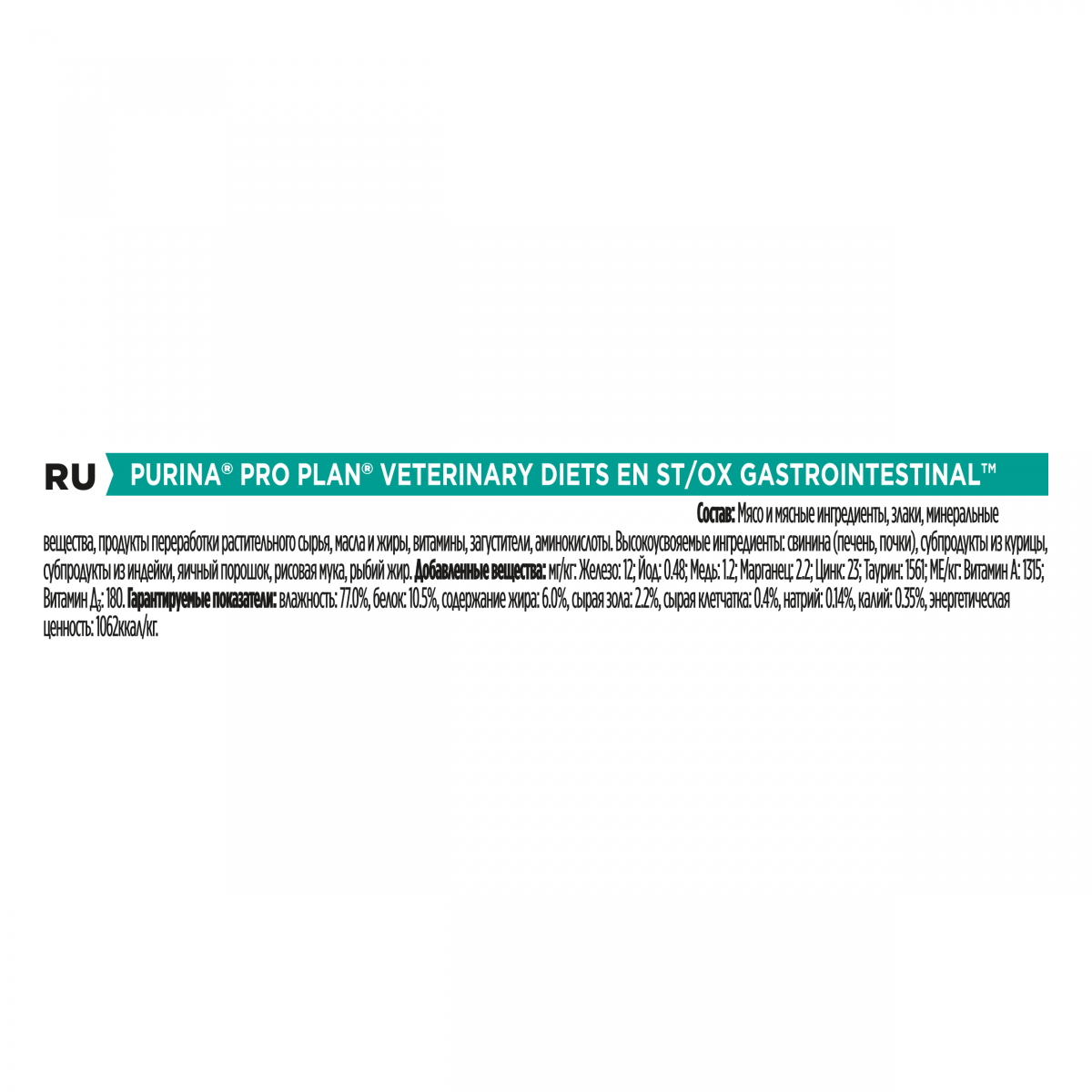 RU PURINA® PRO PLAN® VETERINARY DIETS EN ST/OX GASTROINTESTINAL™

Состав: Мясо и мясные ингредиенты, злаки, минеральные вещества, продукты переработки растительного сырья, масла и жиры, витамины, загустители, аминокислоты. Высокоусвояемые ингредиенты: свинина (печень, почки), субпродукты из курицы, субпродукты из индейки, яичный порошок, рисовая мука, рыбий жир. Добавленные вещества: мг/кг: Железо: 12; Йод: 0.48; Медь: 1.2; Марганец: 2.2; Цинк: 23; Таурин: 1561; МЕ/кг: Витамин А: 1315; Витамин $Д_3$: 180. Гарантируемые показатели: влажность: 77.0%, белок: 10.5%, содержание жира: 6.0%, сырая зола: 2.2%, сырая клетчатка: 0.4%, натрий: 0.14%, калий: 0.35%, энергетическая ценность: 1062ккал/кг.